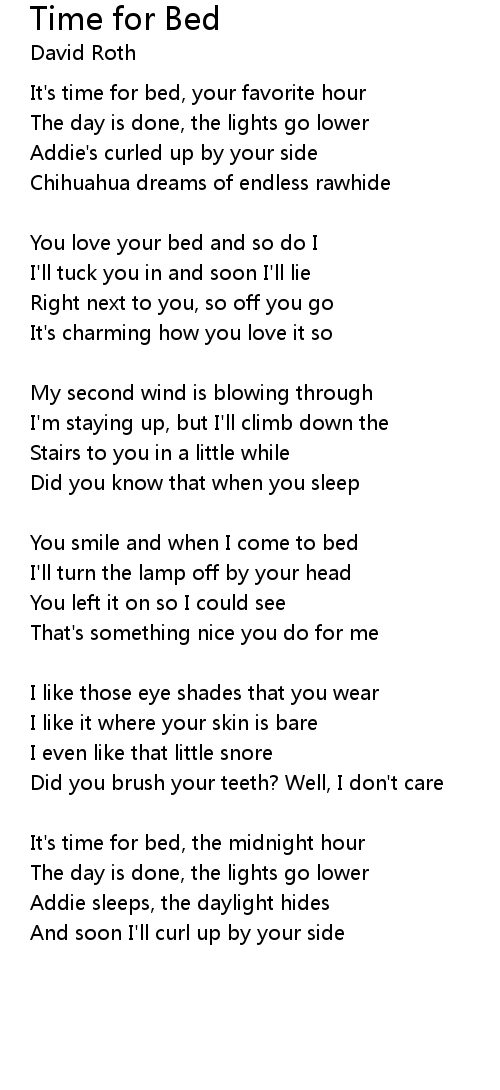 Time for Bed
David Roth

It's time for bed, your favorite hour
The day is done, the lights go lower
Addie's curled up by your side
Chihuahua dreams of endless rawhide

You love your bed and so do I
I'll tuck you in and soon I'll lie
Right next to you, so off you go
It's charming how you love it so

My second wind is blowing through
I'm staying up, but I'll climb down the
Stairs to you in a little while
Did you know that when you sleep

You smile and when I come to bed
I'll turn the lamp off by your head
You left it on so I could see
That's something nice you do for me

I like those eye shades that you wear
I like it where your skin is bare
I even like that little snore
Did you brush your teeth? Well, I don't care

It's time for bed, the midnight hour
The day is done, the lights go lower
Addie sleeps, the daylight hides
And soon I'll curl up by your side